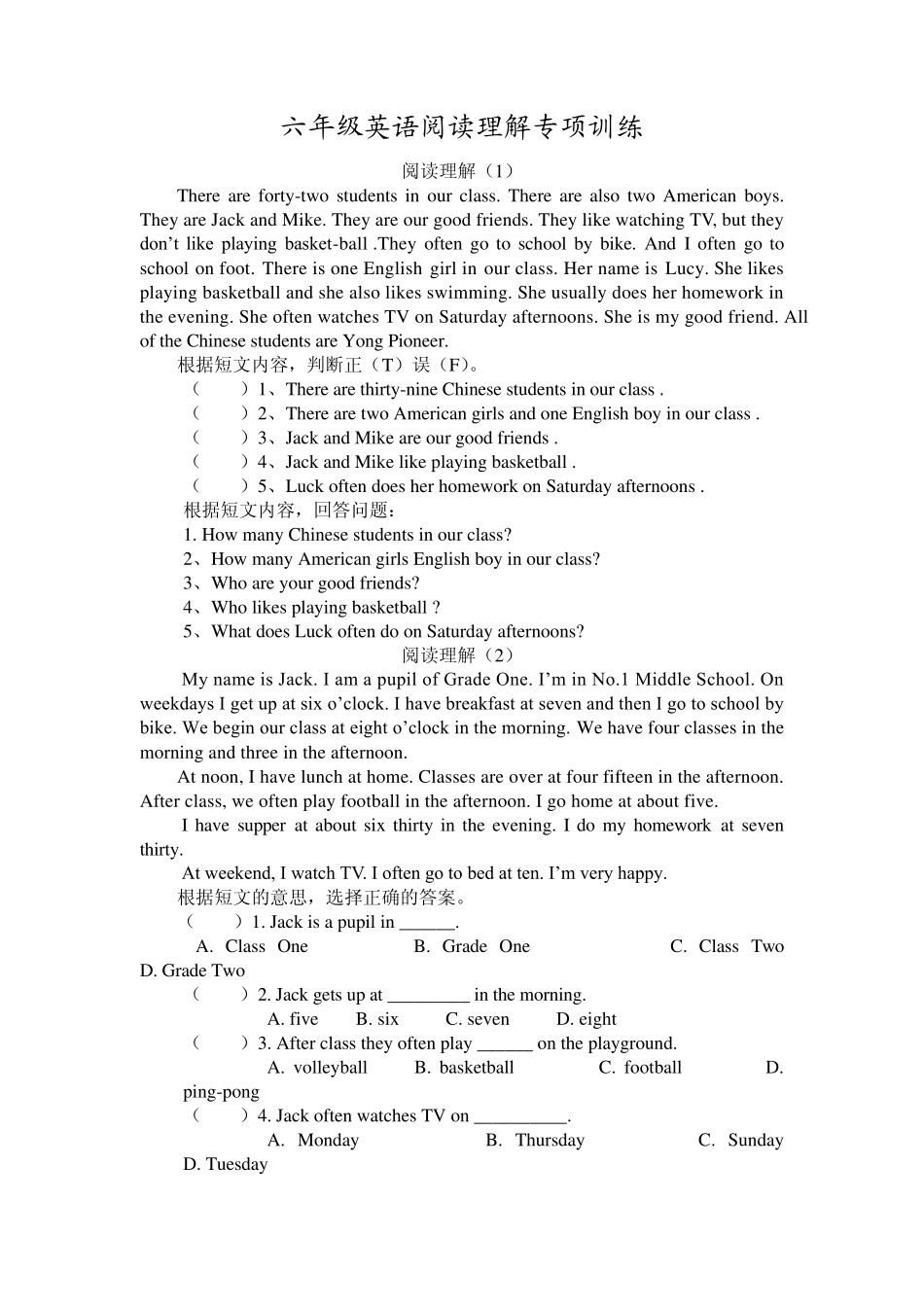 六年级英语阅读理解专项训练

阅读理解（1）

There are forty-two students in our class. There are also two American boys. They are Jack and Mike. They are our good friends. They like watching TV, but they don’t like playing basket-ball .They often go to school by bike. And I often go to school on foot. There is one English girl in our class. Her name is Lucy. She likes playing basketball and she also likes swimming. She usually does her homework in the evening. She often watches TV on Saturday afternoons. She is my good friend. All of the Chinese students are Yong Pioneer.

根据短文内容，判断正（T）误（F）。

（　　）1、There are thirty-nine Chinese students in our class .

（　　）2、There are two American girls and one English boy in our class .

（　　）3、Jack and Mike are our good friends .

（　　）4、Jack and Mike like playing basketball .

（　　）5、Luck often does her homework on Saturday afternoons .

根据短文内容，回答问题：

1. How many Chinese students in our class?

2、How many American girls English boy in our class?

3、Who are your good friends?

4、Who likes playing basketball ?

5、What does Luck often do on Saturday afternoons?

阅读理解（2）

My name is Jack. I am a pupil of Grade One. I’m in No.1 Middle School. On weekdays I get up at six o’clock. I have breakfast at seven and then I go to school by bike. We begin our class at eight o’clock in the morning. We have four classes in the morning and three in the afternoon.

At noon, I have lunch at home. Classes are over at four fifteen in the afternoon. After class, we often play football in the afternoon. I go home at about five.

I have supper at about six thirty in the evening. I do my homework at seven thirty.

At weekend, I watch TV. I often go to bed at ten. I’m very happy.

根据短文的意思，选择正确的答案。

（　　）1. Jack is a pupil in ______.

A. Class One　　B. Grade One　　C. Class Two　　D. Grade Two

（　　）2. Jack gets up at _________ in the morning.

A. five　　B. six　　C. seven　　D. eight

（　　）3. After class they often play ______ on the playground.

A. volleyball　　B. basketball　　C. football　　D. ping-pong

（　　）4. Jack often watches TV on __________.

A. Monday　　B. Thursday　　C. Sunday　　D. Tuesday